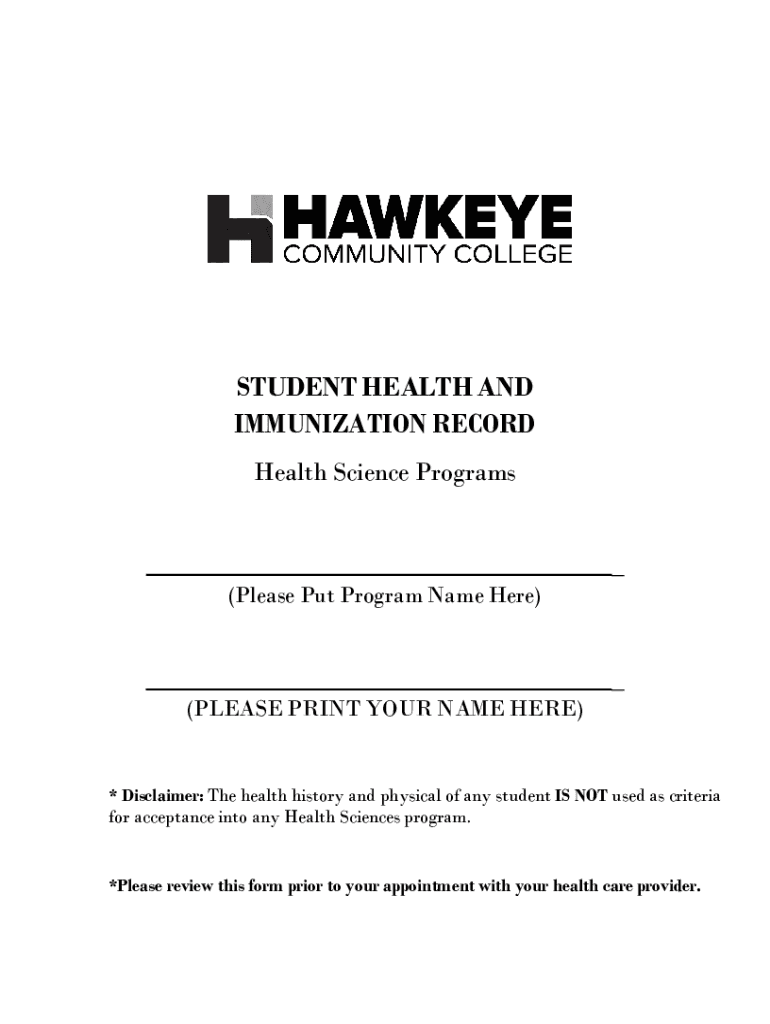 HAWKEYE
COMMUNITY COLLEGE

STUDENT HEALTH AND IMMUNIZATION RECORD

Health Science Programs

(Please Put Program Name Here)

(PLEASE PRINT YOUR NAME HERE)

* Disclaimer: The health history and physical of any student IS NOT used as criteria for acceptance into any Health Sciences program.

*Please review this form prior to your appointment with your health care provider.